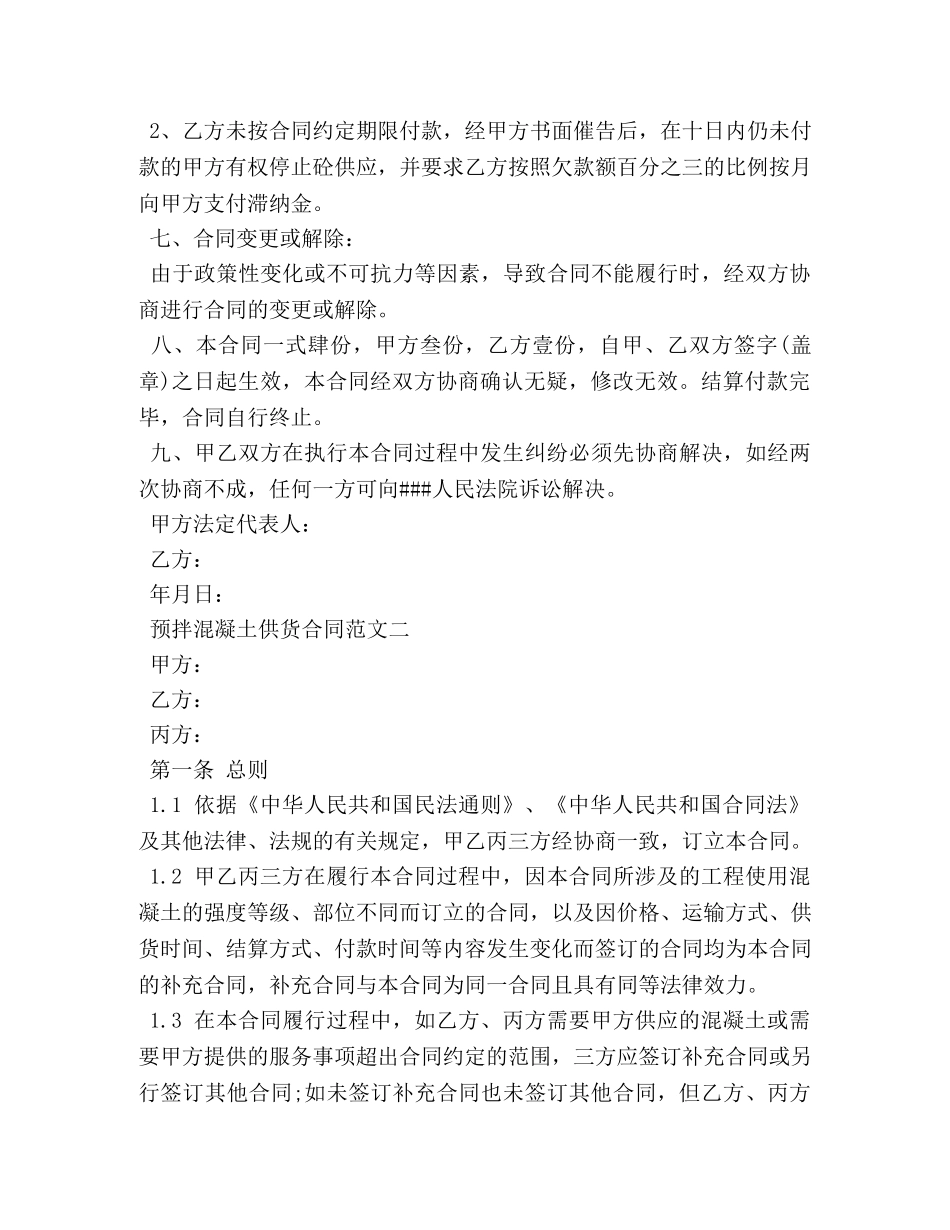 2、乙方未按合同约定期限付款，经甲方书面催告后，在十日内仍未付款的甲方有权停止砼供应，并要求乙方按照欠款额百分之三的比例按月向甲方支付滞纳金。

七、合同变更或解除：

由于政策性变化或不可抗力等因素，导致合同不能履行时，经双方协商进行合同的变更或解除。

八、本合同一式肆份，甲方叁份，乙方壹份，自甲、乙双方签字(盖章)之日起生效，本合同经双方协商确认无疑，修改无效。结算付款完毕，合同自行终止。

九、甲乙双方在执行本合同过程中发生纠纷必须先协商解决，如经两次协商不成，任何一方可向###人民法院诉讼解决。

甲方法定代表人：

乙方：

年月日：

预拌混凝土供货合同范文二

甲方：

乙方：

丙方：

第一条 总则

1.1 依据《中华人民共和国民法通则》、《中华人民共和国合同法》及其他法律、法规的有关规定，甲乙丙三方经协商一致，订立本合同。

1.2 甲乙丙三方在履行本合同过程中，因本合同所涉及的工程使用混凝土的强度等级、部位不同而订立的合同，以及因价格、运输方式、供货时间、结算方式、付款时间等内容发生变化而签订的合同均为本合同的补充合同，补充合同与本合同为同一合同且具有同等法律效力。

1.3 在本合同履行过程中，如乙方、丙方需要甲方供应的混凝土或需要甲方提供的服务事项超出合同约定的范围，三方应签订补充合同或另行签订其他合同;如未签订补充合同也未签订其他合同，但乙方、丙方